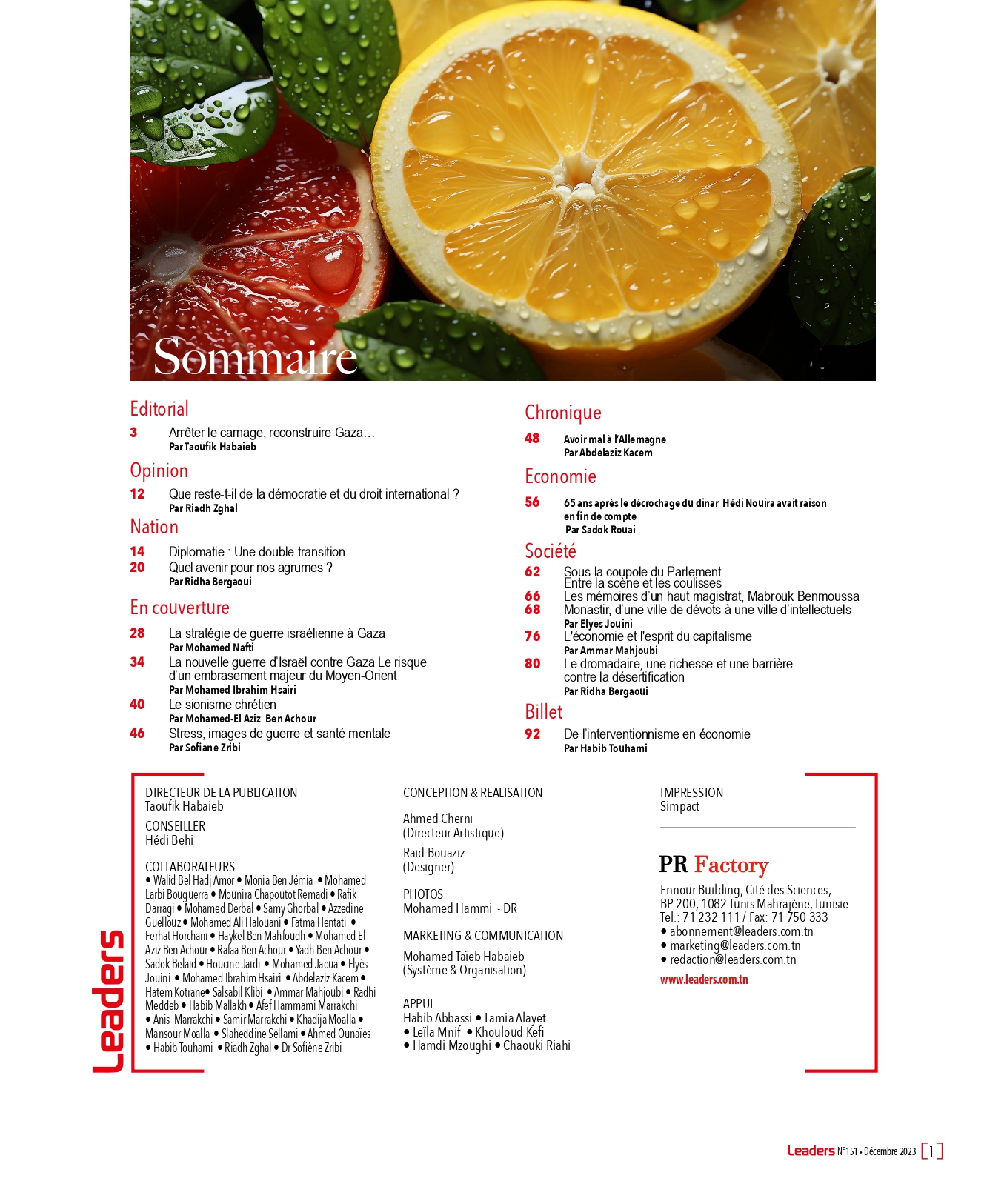 Sommaire

Editorial

3 Arrêter le carnage, reconstruire Gaza…
Par Taoufik Habaieb

Opinion

12 Que reste-t-il de la démocratie et du droit international ?
Par Riadh Zghal

Nation

14 Diplomatie : Une double transition
20 Quel avenir pour nos agrumes ?
Par Ridha Bergaoui

En couverture

28 La stratégie de guerre israélienne à Gaza
Par Mohamed Nafti
34 La nouvelle guerre d'Israël contre Gaza Le risque d'un embrasement majeur du Moyen-Orient
Par Mohamed Ibrahim Hsairi
40 Le sionisme chrétien
Par Mohamed-El Aziz Ben Achour
46 Stress, images de guerre et santé mentale
Par Sofiane Zribi

Chronique

48 Avoir mal à l'Allemagne
Par Abdelaziz Kacem

Economie

56 65 ans après le décrochage du dinar Hédi Nouira avait raison en fin de compte
Par Sadok Rouai

Société

62 Sous la coupole du Parlement
Entre la scène et les coulisses
66 Les mémoires d'un haut magistrat, Mabrouk Benmoussa
68 Monastir, d'une ville de dévots à une ville d'intellectuels
Par Elyes Jouini
76 L'économie et l'esprit du capitalisme
Par Ammar Mahjoubi
80 Le dromadaire, une richesse et une barrière contre la désertification
Par Ridha Bergaoui

Billet

92 De l'interventionnisme en économie
Par Habib Touhami

Leaders

DIRECTEUR DE LA PUBLICATION
Taoufik Habaieb

CONSEILLER
Hédi Behi

COLLABORATEURS
• Walid Bel Hadj Amor • Monia Ben Jémia • Mohamed Larbi Bouguerra • Mounira Chapoutot Remadi • Rafik Darragi • Mohamed Derbal • Samy Ghorbal • Azzedine Guellouz • Mohamed Ali Halouani • Fatma Hentati • Ferhat Horchani • Haykel Ben Mahfoudh • Mohamed El Aziz Ben Achour • Rafaa Ben Achour • Yadh Ben Achour • Sadok Belaid • Houcine Jaidi • Mohamed Jaoua • Elyès Jouini • Mohamed Ibrahim Hsairi • Abdelaziz Kacem • Hatem Kotrane• Salsabil Klibi • Ammar Mahjoubi • Radhi Meddeb • Habib Mallakh • Afef Hammami Marrakchi • Anis Marrakchi • Samir Marrakchi • Khadija Moalla • Mansour Moalla • Slaheddine Sellami • Ahmed Ounaïes • Habib Touhami • Riadh Zghal • Dr Sofiène Zribi

CONCEPTION & REALISATION

Ahmed Cherni
(Directeur Artistique)

Raïd Bouaziz
(Designer)

PHOTOS
Mohamed Hammi - DR

MARKETING & COMMUNICATION

Mohamed Taïeb Habaieb
(Système & Organisation)

APPUI
Habib Abbassi • Lamia Alayet
• Leïla Mnif • Khouloud Kefi
• Hamdi Mzoughi • Chaouki Riahi

IMPRESSION
Simpact

PR Factory
Ennour Building, Cité des Sciences, BP 200, 1082 Tunis Mahrajène, Tunisie
Tel.: 71 232 111 / Fax: 71 750 333
• abonnement@leaders.com.tn
• marketing@leaders.com.tn
• redaction@leaders.com.tn
www.leaders.com.tn

Leaders N°151 • Décembre 2023 1